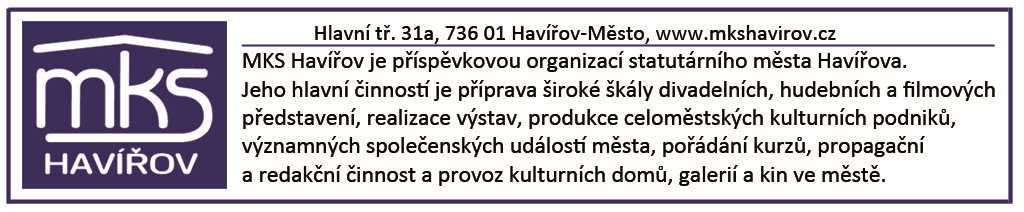 mks
HAVÍŘOV

Hlavní tř. 31a, 736 01 Havířov-Město, www.mkshavirov.cz

MKS Havířov je příspěvkovou organizací statutárního města Havířova. Jeho hlavní činností je příprava široké škály divadelních, hudebních a filmových představení, realizace výstav, produkce celoměstských kulturních podniků, významných společenských událostí města, pořádání kurzů, propagační a redakční činnost a provoz kulturních domů, galerií a kin ve městě.